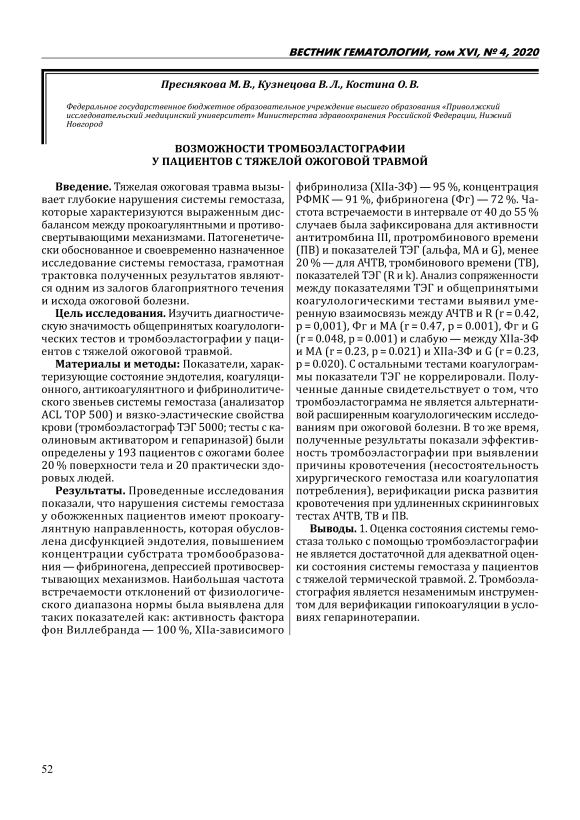 ВЕСТНИК ГЕМАТОЛОГИИ, том XVI, № 4, 2020

Преснякова М. В., Кузнецова В. Л., Костина О. В.

Федеральное государственное бюджетное образовательное учреждение высшего образования «Приволжский исследовательский медицинский университет» Министерства здравоохранения Российской Федерации, Нижний Новгород

ВОЗМОЖНОСТИ ТРОМБОЭЛАСТОГРАФИИ У ПАЦИЕНТОВ С ТЯЖЕЛОЙ ОЖОГОВОЙ ТРАВМОЙ

Введение. Тяжелая ожоговая травма вызывает глубокие нарушения системы гемостаза, которые характеризуются выраженным дисбалансом между прокоагулянтными и противосвертывающими механизмами. Патогенетически обоснованное и своевременно назначенное исследование системы гемостаза, грамотная трактовка полученных результатов являются одним из залогов благоприятного течения и исхода ожоговой болезни.

Цель исследования. Изучить диагностическую значимость общепринятых коагулологических тестов и тромбоэластографии у пациентов с тяжелой ожоговой травмой.

Материалы и методы: Показатели, характеризующие состояние эндотелия, коагуляционного, антикоагулянтного и фибринолитического звеньев системы гемостаза (анализатор ACL TOP 500) и вязко-эластические свойства крови (тромбоэластограф ТЭГ 5000; тесты с каолиновым активатором и гепариназой) были определены у 193 пациентов с ожогами более 20 % поверхности тела и 20 практически здоровых людей.

Результаты. Проведенные исследования показали, что нарушения системы гемостаза у обожженных пациентов имеют прокоагулянтную направленность, которая обусловлена дисфункцией эндотелия, повышением концентрации субстрата тромбообразования — фибриногена, депрессией противосвертывающих механизмов. Наибольшая частота встречаемости отклонений от физиологического диапазона нормы была выявлена для таких показателей как: активность фактора фон Виллебранда — 100 %, XIIа-зависимого фибринолиза (XIIа-ЗФ) — 95 %, концентрация РФМК — 91 %, фибриногена (Фг) — 72 %. Частота встречаемости в интервале от 40 до 55 % случаев была зафиксирована для активности антитромбина III, протромбинового времени (ПВ) и показателей ТЭГ (альфа, МА и G), менее 20 % — для АЧТВ, тромбинового времени (ТВ), показателей ТЭГ (R и k). Анализ сопряженности между показателями ТЭГ и общепринятыми коагулологическими тестами выявил умеренную взаимосвязь между АЧТВ и R (r = 0.42, p = 0,001), Фг и МА (r = 0.47, p = 0.001), Фг и G (r = 0.048, p = 0.001) и слабую — между XIIа-ЗФ и МА (r = 0.23, p = 0.021) и XIIа-ЗФ и G (r = 0.23, p = 0.020). С остальными тестами коагулограммы показатели ТЭГ не коррелировали. Полученные данные свидетельствует о том, что тромбоэластограмма не является альтернативой расширенным коагулологическим исследованиям при ожоговой болезни. В то же время, полученные результаты показали эффективность тромбоэластографии при выявлении причины кровотечения (несостоятельность хирургического гемостаза или коагулопатия потребления), верификации риска развития кровотечения при удлиненных скрининговых тестах АЧТВ, ТВ и ПВ.

Выводы. 1. Оценка состояния системы гемостаза только с помощью тромбоэластографии не является достаточной для адекватной оценки состояния системы гемостаза у пациентов с тяжелой термической травмой. 2. Тромбоэластография является незаменимым инструментом для верификации гипокоагуляции в условиях гепаринотерапии.

52